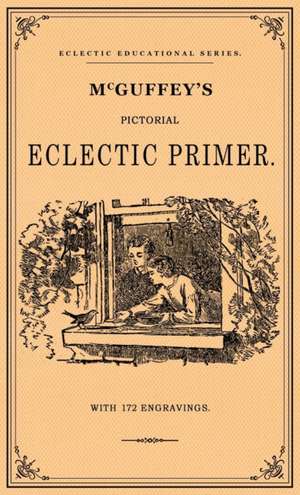 ECLECTIC EDUCATIONAL SERIES.

McGUFFEY'S

PICTORIAL

ECLECTIC PRIMER.

WITH 172 ENGRAVINGS.